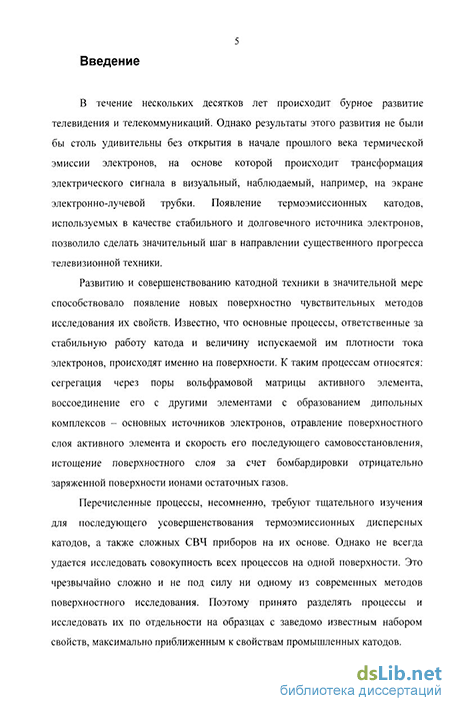 5

Введение

В течение нескольких десятков лет происходит бурное развитие телевидения и телекоммуникаций. Однако результаты этого развития не были бы столь удивительны без открытия в начале прошлого века термической эмиссии электронов, на основе которой происходит трансформация электрического сигнала в визуальный, наблюдаемый, например, на экране электронно-лучевой трубки. Появление термоэмиссионных катодов, используемых в качестве стабильного и долговечного источника электронов, позволило сделать значительный шаг в направлении существенного прогресса телевизионной техники.

Развитию и совершенствованию катодной техники в значительной мере способствовало появление новых поверхностно чувствительных методов исследования их свойств. Известно, что основные процессы, ответственные за стабильную работу катода и величину испускаемой им плотности тока электронов, происходят именно на поверхности. К таким процессам относятся: сегрегация через поры вольфрамовой матрицы активного элемента, воссоединение его с другими элементами с образованием дипольных комплексов – основных источников электронов, отравление поверхностного слоя активного элемента и скорость его последующего самовосстановления, истощение поверхностного слоя за счет бомбардировки отрицательно заряженной поверхности ионами остаточных газов.

Перечисленные процессы, несомненно, требуют тщательного изучения для последующего усовершенствования термоэмиссионных дисперсных катодов, а также сложных СВЧ приборов на их основе. Однако не всегда удается исследовать совокупность всех процессов на одной поверхности. Это чрезвычайно сложно и не под силу ни одному из современных методов поверхностного исследования. Поэтому принято разделять процессы и исследовать их по отдельности на образцах с заведомо известным набором свойств, максимально приближенным к свойствам промышленных катодов.

dsLib.net
библиотека диссертаций